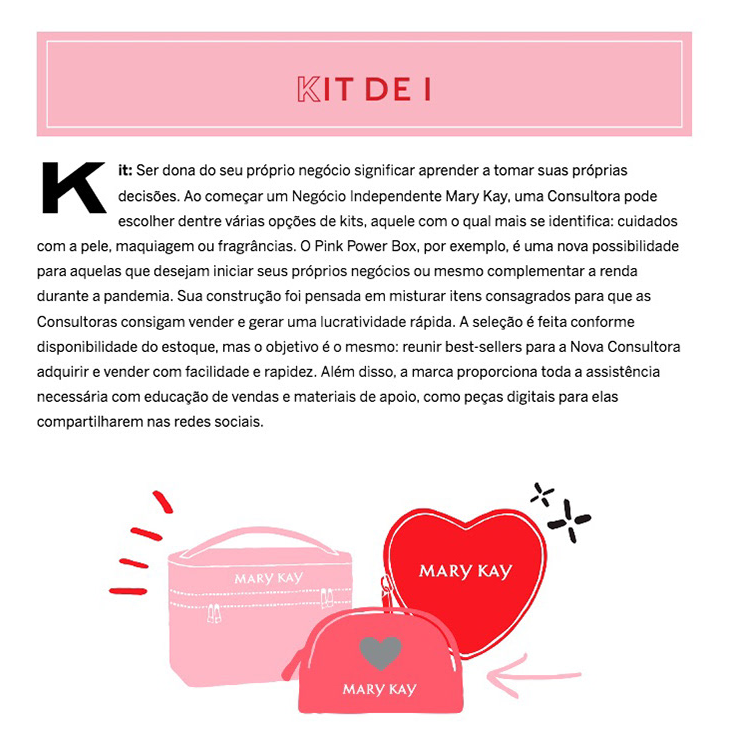 KIT DE I

Kit: Ser dona do seu próprio negócio significar aprender a tomar suas próprias decisões. Ao começar um Negócio Independente Mary Kay, uma Consultora pode escolher dentre várias opções de kits, aquele com o qual mais se identifica: cuidados com a pele, maquiagem ou fragrâncias. O Pink Power Box, por exemplo, é uma nova possibilidade para aquelas que desejam iniciar seus próprios negócios ou mesmo complementar a renda durante a pandemia. Sua construção foi pensada em misturar itens consagrados para que as Consultoras consigam vender e gerar uma lucratividade rápida. A seleção é feita conforme disponibilidade do estoque, mas o objetivo é o mesmo: reunir best-sellers para a Nova Consultora adquirir e vender com facilidade e rapidez. Além disso, a marca proporciona toda a assistência necessária com educação de vendas e materiais de apoio, como peças digitais para elas compartilharem nas redes sociais.

MARY KAY

MARY KAY

MARY KAY